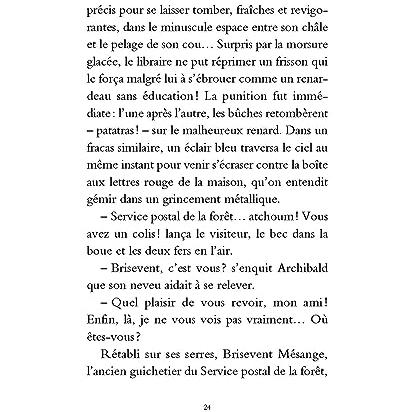 précis pour se laisser tomber, fraîches et revigorantes, dans le minuscule espace entre son châle et le pelage de son cou… Surpris par la morsure glacée, le libraire ne put réprimer un frisson qui le força malgré lui à s'ébrouer comme un renardeau sans éducation ! La punition fut immédiate : l'une après l'autre, les bûches retombèrent – patatras ! – sur le malheureux renard. Dans un fracas similaire, un éclair bleu traversa le ciel au même instant pour venir s'écraser contre la boîte aux lettres rouge de la maison, qu'on entendit gémir dans un grincement métallique.

– Service postal de la forêt… atchoum ! Vous avez un colis ! lança le visiteur, le bec dans la boue et les deux fers en l'air.

– Brisevent, c'est vous ? s'enquit Archibald que son neveu aidait à se relever.

– Quel plaisir de vous revoir, mon ami ! Enfin, là, je ne vous vois pas vraiment… Où êtes-vous ?

Rétabli sur ses serres, Brisevent Mésange, l'ancien guichetier du Service postal de la forêt,

24